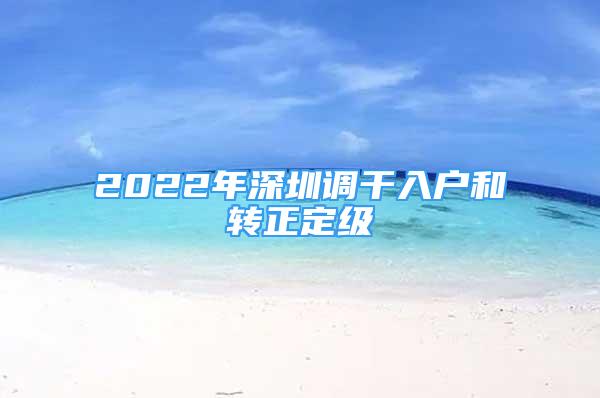 2022年深圳调干入户和转正定级